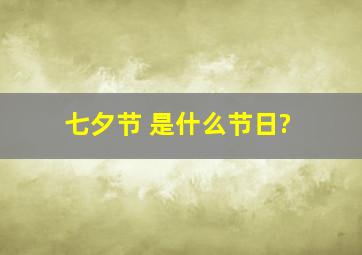 七夕节 是什么节日?